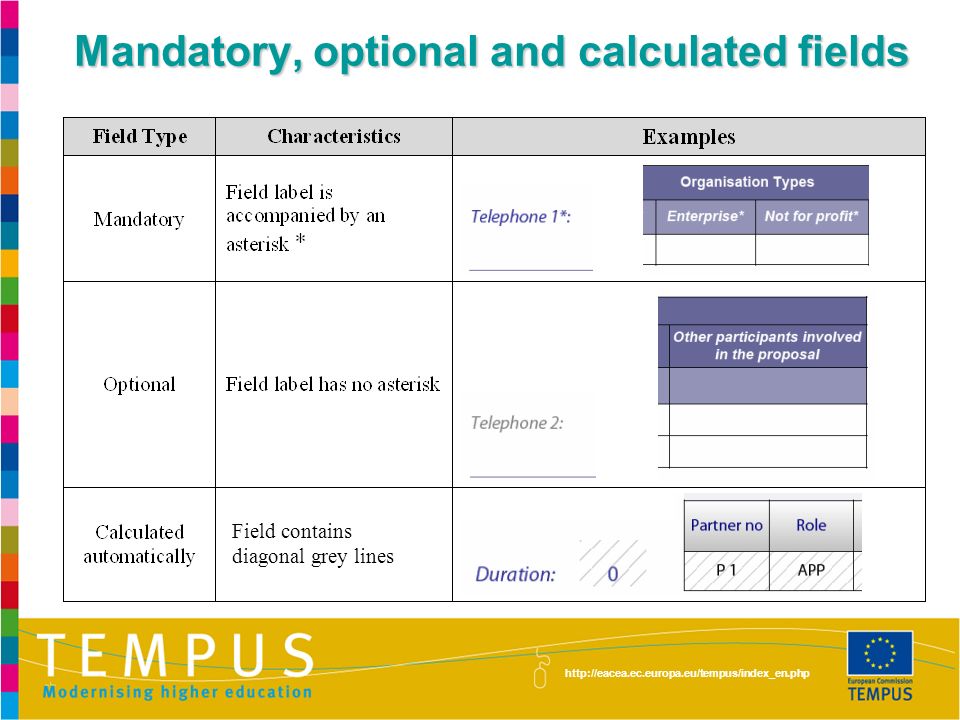 Mandatory, optional and calculated fields

| Field Type | Characteristics | Examples |
|---|---|---|
| Mandatory | Field label is accompanied by an asterisk * | Telephone 1*: Organisation Types Enterprise* Not for profit* |
| Optional | Field label has no asterisk | Telephone 2: Other participants involved in the proposal |
| Calculated automatically | Field contains diagonal grey lines | Duration: 0 Partner no Role P 1 APP |

TEMPUS
Modernising higher education
http://eacea.ec.europa.eu/tempus/index_en.php
European Commission
TEMPUS